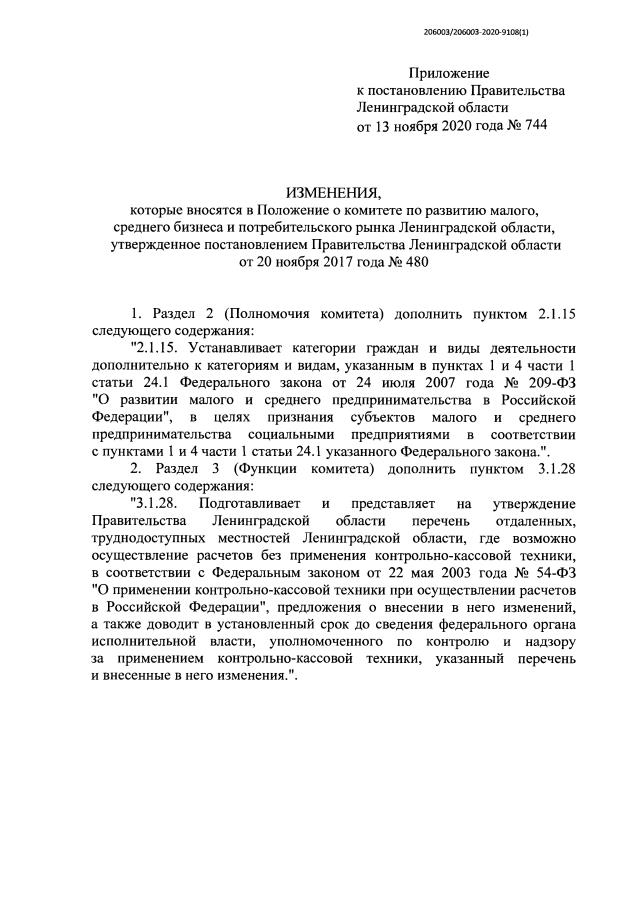 206003/206003-2020-9108(1)

Приложение
к постановлению Правительства
Ленинградской области
от 13 ноября 2020 года № 744

ИЗМЕНЕНИЯ,
которые вносятся в Положение о комитете по развитию малого, среднего бизнеса и потребительского рынка Ленинградской области, утвержденное постановлением Правительства Ленинградской области от 20 ноября 2017 года № 480

1. Раздел 2 (Полномочия комитета) дополнить пунктом 2.1.15 следующего содержания:

"2.1.15. Устанавливает категории граждан и виды деятельности дополнительно к категориям и видам, указанным в пунктах 1 и 4 части 1 статьи 24.1 Федерального закона от 24 июля 2007 года № 209-ФЗ "О развитии малого и среднего предпринимательства в Российской Федерации", в целях признания субъектов малого и среднего предпринимательства социальными предприятиями в соответствии с пунктами 1 и 4 части 1 статьи 24.1 указанного Федерального закона.".

2. Раздел 3 (Функции комитета) дополнить пунктом 3.1.28 следующего содержания:

"3.1.28. Подготавливает и представляет на утверждение Правительства Ленинградской области перечень отдаленных, труднодоступных местностей Ленинградской области, где возможно осуществление расчетов без применения контрольно-кассовой техники, в соответствии с Федеральным законом от 22 мая 2003 года № 54-ФЗ "О применении контрольно-кассовой техники при осуществлении расчетов в Российской Федерации", предложения о внесении в него изменений, а также доводит в установленный срок до сведения федерального органа исполнительной власти, уполномоченного по контролю и надзору за применением контрольно-кассовой техники, указанный перечень и внесенные в него изменения.".